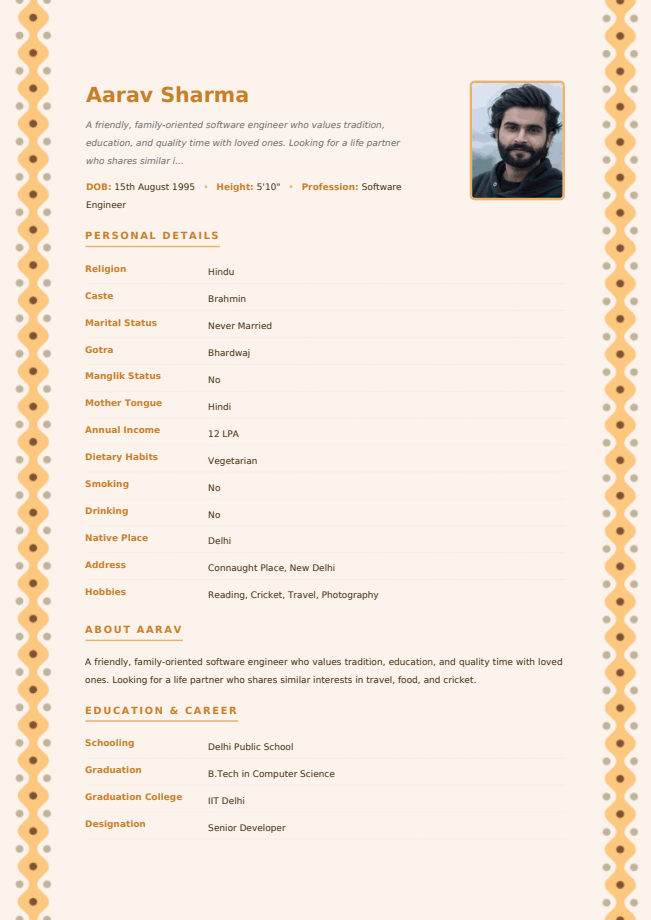 Aarav Sharma

A friendly, family-oriented software engineer who values tradition, education, and quality time with loved ones. Looking for a life partner who shares similar i...

DOB: 15th August 1995 • Height: 5'10" • Profession: Software Engineer

PERSONAL DETAILS

Religion
Hindu

Caste
Brahmin

Marital Status
Never Married

Gotra
Bhardwaj

Manglik Status
No

Mother Tongue
Hindi

Annual Income
12 LPA

Dietary Habits
Vegetarian

Smoking
No

Drinking
No

Native Place
Delhi

Address
Connaught Place, New Delhi

Hobbies
Reading, Cricket, Travel, Photography

ABOUT AARAV

A friendly, family-oriented software engineer who values tradition, education, and quality time with loved ones. Looking for a life partner who shares similar interests in travel, food, and cricket.

EDUCATION & CAREER

Schooling
Delhi Public School

Graduation
B.Tech in Computer Science

Graduation College
IIT Delhi

Designation
Senior Developer